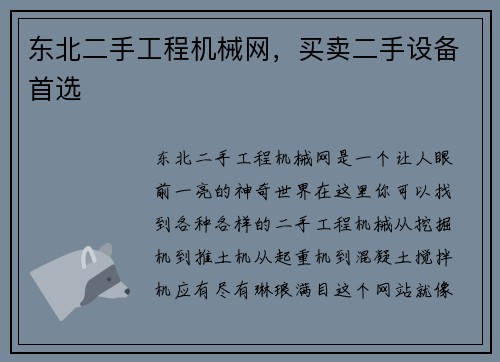 东北二手工程机械网，买卖二手设备首选

东北二手工程机械网是一个让人眼前一亮的神奇世界在这里你可以找到各种各样的二手工程机械从挖掘机到推土机从起重机到混凝土搅拌机应有尽有琳琅满目这个网站就像